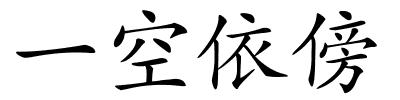 一空依傍